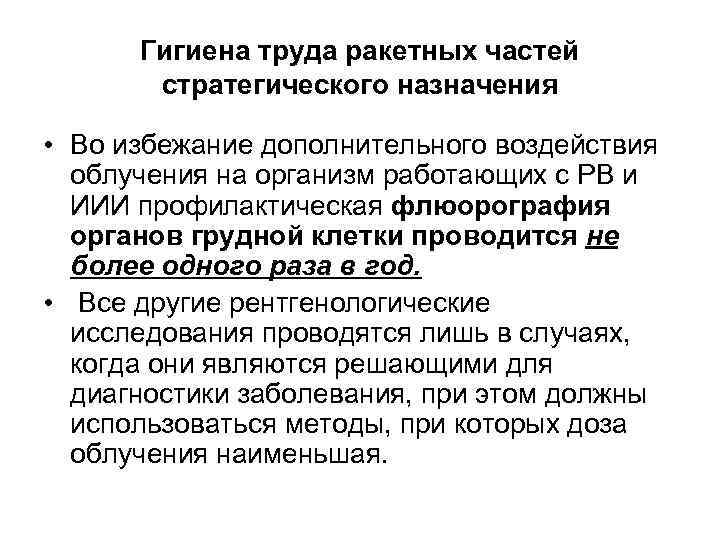 Гигиена труда ракетных частей стратегического назначения

• Во избежание дополнительного воздействия облучения на организм работающих с РВ и ИИИ профилактическая флюорография органов грудной клетки проводится не более одного раза в год.
• Все другие рентгенологические исследования проводятся лишь в случаях, когда они являются решающими для диагностики заболевания, при этом должны использоваться методы, при которых доза облучения наименьшая.